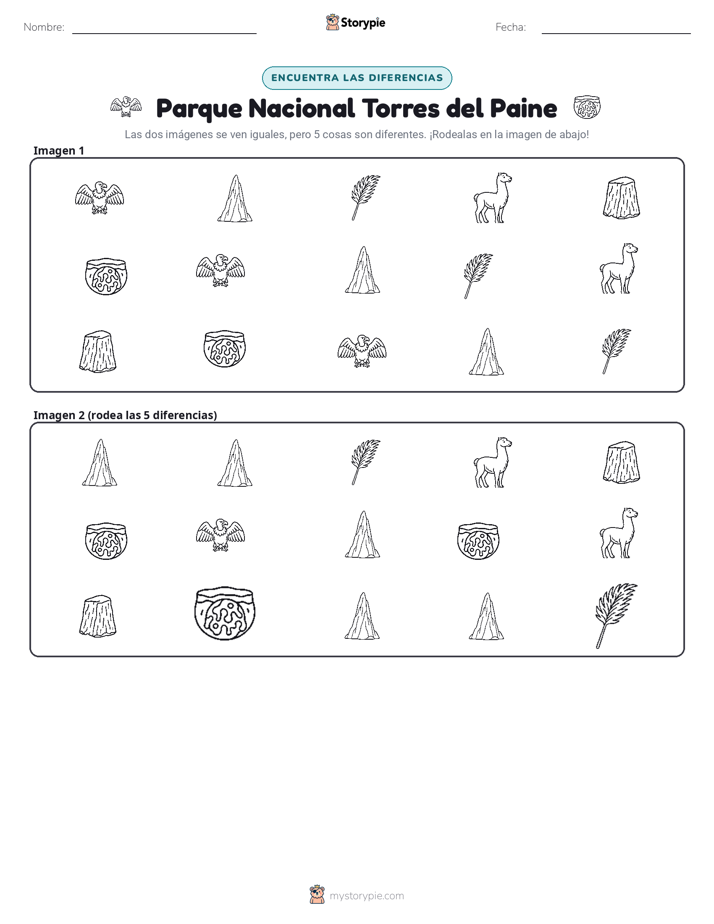 Nombre: ____ Storypie Fecha: ____

ENCUENTRA LAS DIFERENCIAS

Parque Nacional Torres del Paine

Las dos imágenes se ven iguales, pero 5 cosas son diferentes. ¡Rodealas en la imagen de abajo!

Imagen 1

Imagen 2 (rodea las 5 diferencias)

mystorypie.com